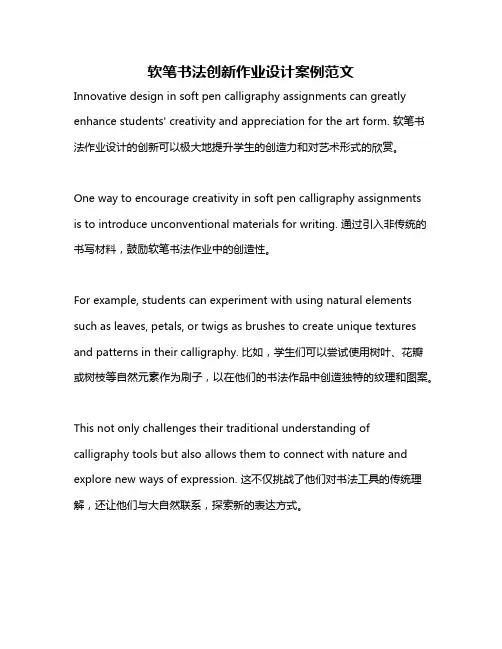 软笔书法创新作业设计案例范文

Innovative design in soft pen calligraphy assignments can greatly enhance students' creativity and appreciation for the art form. 软笔书法作业设计的创新可以极大地提升学生的创造力和对艺术形式的欣赏。

One way to encourage creativity in soft pen calligraphy assignments is to introduce unconventional materials for writing. 通过引入非传统的书写材料，鼓励软笔书法作业中的创造性。

For example, students can experiment with using natural elements such as leaves, petals, or twigs as brushes to create unique textures and patterns in their calligraphy. 比如，学生们可以尝试使用树叶、花瓣或树枝等自然元素作为刷子，以在他们的书法作品中创造独特的纹理和图案。

This not only challenges their traditional understanding of calligraphy tools but also allows them to connect with nature and explore new ways of expression. 这不仅挑战了他们对书法工具的传统理解，还让他们与大自然联系，探索新的表达方式。